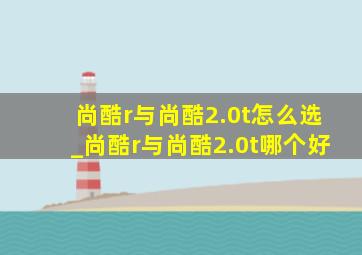 尚酷r与尚酷2.0t怎么选_尚酷r与尚酷2.0t哪个好